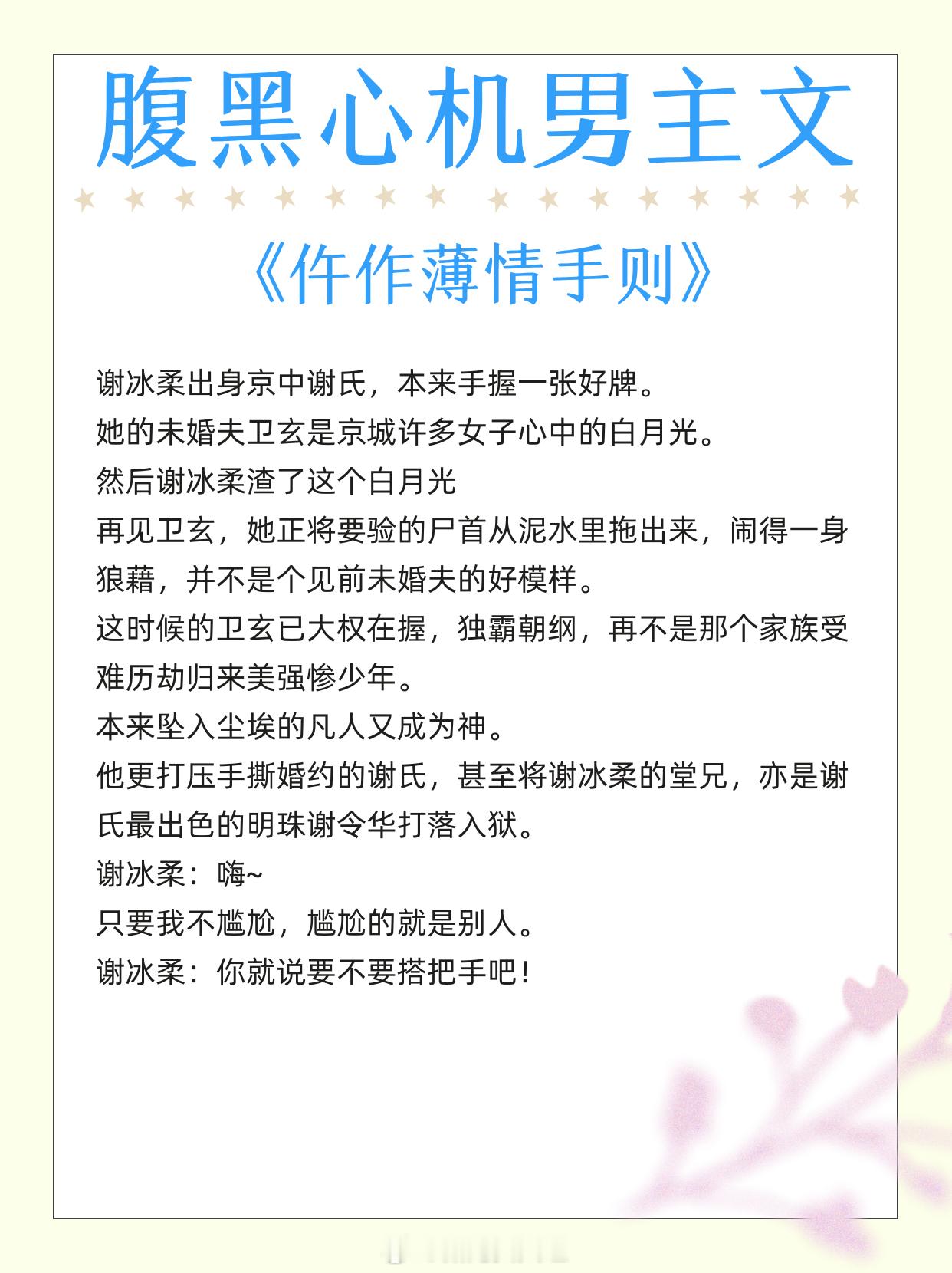 腹黑心机男主文

《仵作薄情手则》

谢冰柔出身京中谢氏，本来手握一张好牌。
她的未婚夫卫玄是京城许多女子心中的白月光。
然后谢冰柔渣了这个白月光
再见卫玄，她正将要验的尸首从泥水里拖出来，闹得一身狼藉，并不是个见前未婚夫的好模样。
这时候的卫玄已大权在握，独霸朝纲，再不是那个家族受难历劫归来美强惨少年。
本来坠入尘埃的凡人又成为神。
他更打压手撕婚约的谢氏，甚至将谢冰柔的堂兄，亦是谢氏最出色的明珠谢令华打落入狱。
谢冰柔：嗨~
只要我不尴尬，尴尬的就是别人。
谢冰柔：你就说要不要搭把手吧！